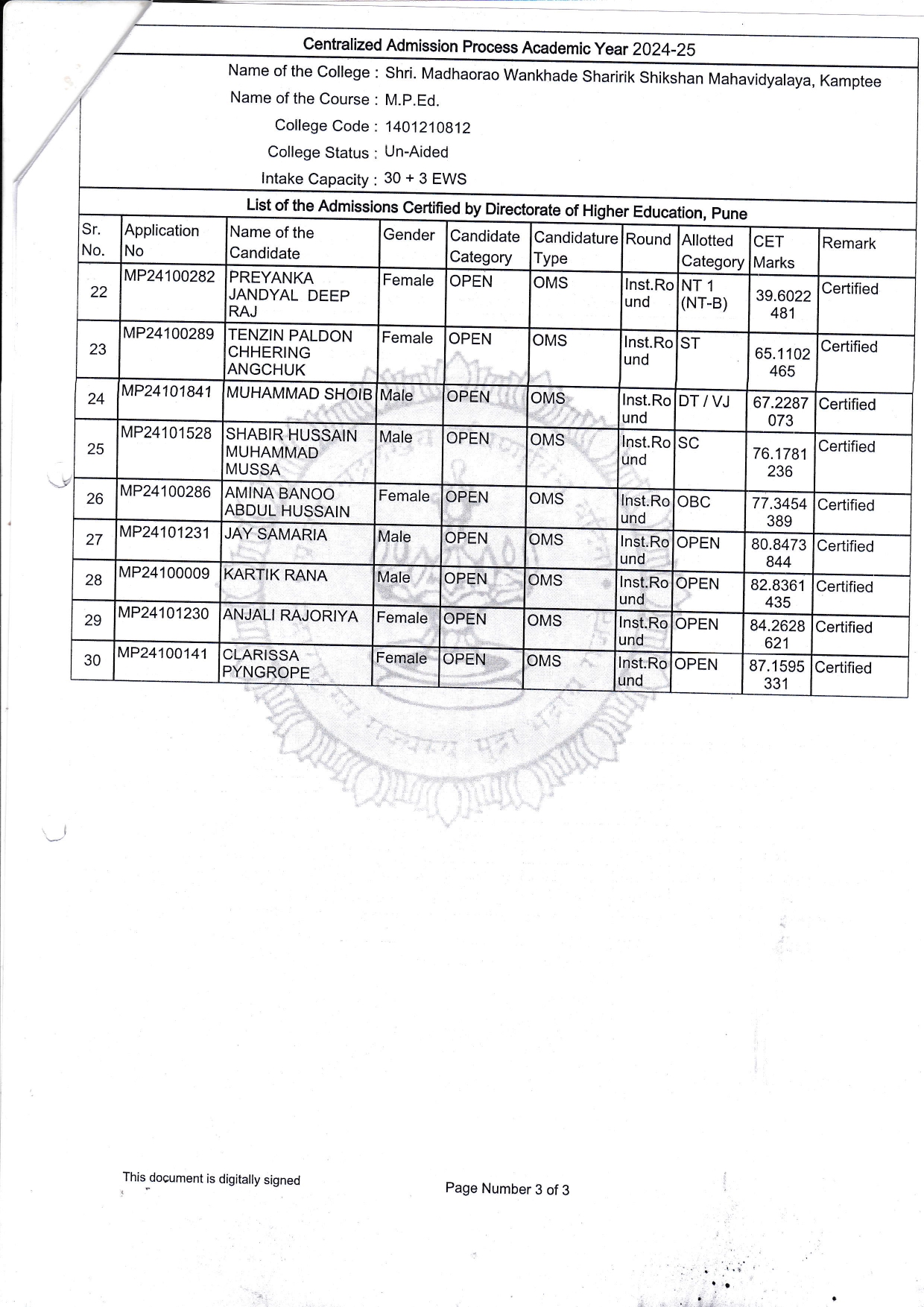 Centralized Admission Process Academic Year 2024-25

Name of the College : Shri. Madhaorao Wankhade Sharirik Shikshan Mahavidyalaya, Kamptee

Name of the Course : M.P.Ed.

College Code : 1401210812

College Status : Un-Aided

Intake Capacity : 30 + 3 EWS

List of the Admissions Certified by Directorate of Higher Education, Pune

| Sr. No. | Application No | Name of the Candidate | Gender | Candidate Category | Candidature Type | Round | Allotted Category | CET Marks | Remark |
|---|---|---|---|---|---|---|---|---|---|
| 22 | MP24100282 | PREYANKA JANDYAL DEEP RAJ | Female | OPEN | OMS | Inst.Round | NT 1 (NT-B) | 39.6022481 | Certified |
| 23 | MP24100289 | TENZIN PALDON CHHERING ANGCHUK | Female | OPEN | OMS | Inst.Round | ST | 65.1102465 | Certified |
| 24 | MP24101841 | MUHAMMAD SHOIB | Male | OPEN | OMS | Inst.Round | DT / VJ | 67.2287073 | Certified |
| 25 | MP24101528 | SHABIR HUSSAIN MUHAMMAD MUSSA | Male | OPEN | OMS | Inst.Round | SC | 76.1781236 | Certified |
| 26 | MP24100286 | AMINA BANOO ABDUL HUSSAIN | Female | OPEN | OMS | Inst.Round | OBC | 77.3454389 | Certified |
| 27 | MP24101231 | JAY SAMARIA | Male | OPEN | OMS | Inst.Round | OPEN | 80.8473844 | Certified |
| 28 | MP24100009 | KARTIK RANA | Male | OPEN | OMS | Inst.Round | OPEN | 82.8361435 | Certified |
| 29 | MP24101230 | ANJALI RAJORIYA | Female | OPEN | OMS | Inst.Round | OPEN | 84.2628621 | Certified |
| 30 | MP24100141 | CLARISSA PYNGROPE | Female | OPEN | OMS | Inst.Round | OPEN | 87.1595331 | Certified |

This document is digitally signed

Page Number 3 of 3